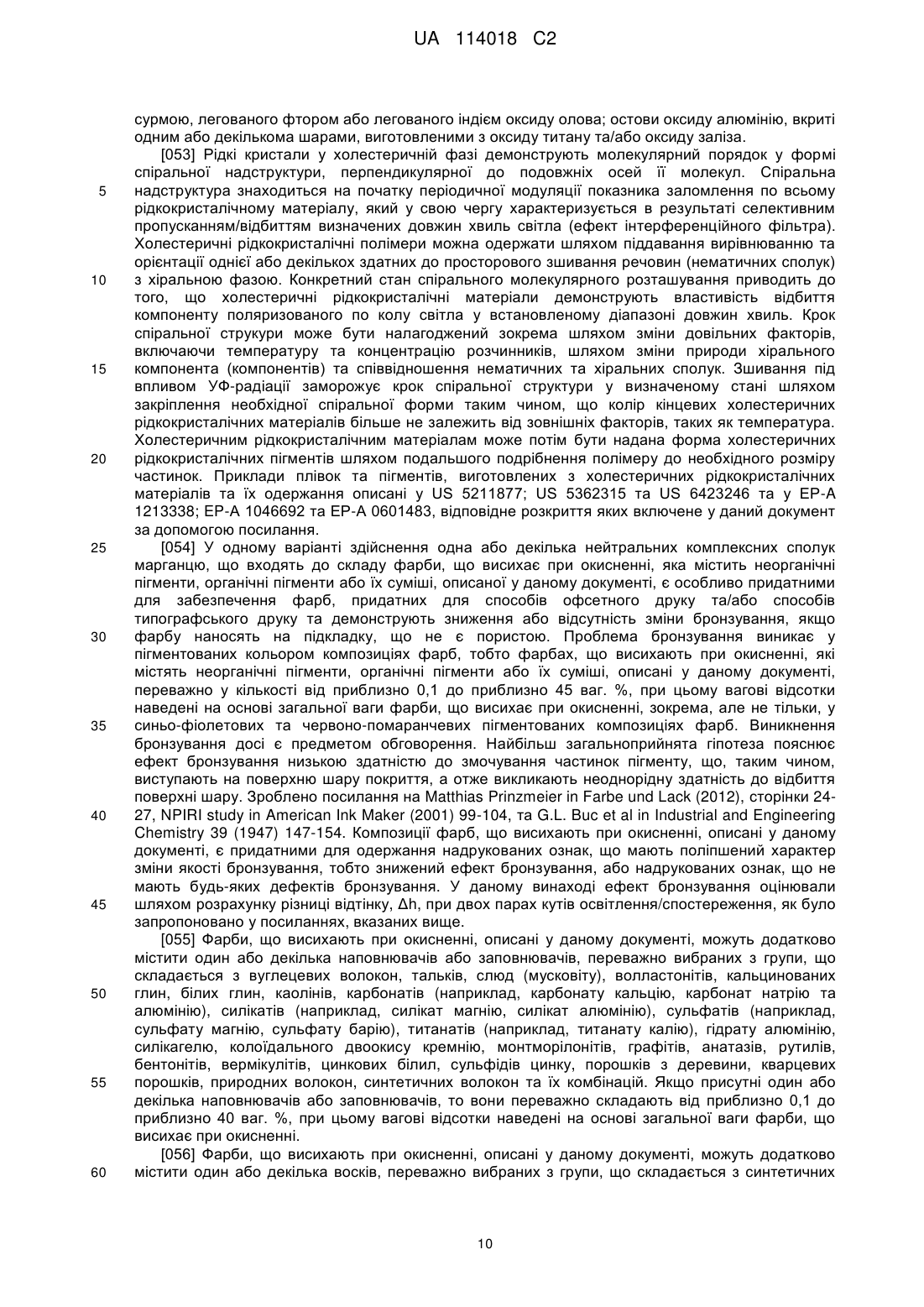 UA 114018 C2

сурмою, легованого фтором або легованого індієм оксиду олова; остови оксиду алюмінію, вкриті одним або декількома шарами, виготовленими з оксиду титану та/або оксиду заліза.

[053] Рідкі кристали у холестеричній фазі демонструють молекулярний порядок у формі спіральної надструктури, перпендикулярної до подовжніх осей її молекул. Спіральна надструктура знаходиться на початку періодичної модуляції показника заломлення по всьому рідкокристалічному матеріалу, який у свою чергу характеризується в результаті селективним пропусканням/відбиттям визначених довжин хвиль світла (ефект інтерференційного фільтра). Холестеричні рідкокристалічні полімери можна одержати шляхом піддавання вирівнюванню та орієнтації однієї або декількох здатних до просторового зшивання речовин (нематичних сполук) з хіральною фазою. Конкретний стан спірального молекулярного розташування приводить до того, що холестеричні рідкокристалічні матеріали демонструють властивість відбиття компоненту поляризованого по колу світла у встановленому діапазоні довжин хвиль. Крок спіральної струкури може бути налагоджений зокрема шляхом зміни довільних факторів, включаючи температуру та концентрацію розчинників, шляхом зміни природи хірального компонента (компонентів) та співвідношення нематичних та хіральних сполук. Зшивання під впливом УФ-радіації заморожує крок спіральної структури у визначеному стані шляхом закріплення необхідної спіральної форми таким чином, що колір кінцевих холестеричних рідкокристалічних матеріалів більше не залежить від зовнішніх факторів, таких як температура. Холестеричним рідкокристалічним матеріалам може потім бути надана форма холестеричних рідкокристалічних пігментів шляхом подальшого подрібнення полімеру до необхідного розміру частинок. Приклади плівок та пігментів, виготовлених з холестеричних рідкокристалічних матеріалів та їх одержання описані у US 5211877; US 5362315 та US 6423246 та у EP-A 1213338; EP-A 1046692 та EP-A 0601483, відповідне розкриття яких включене у даний документ за допомогою посилання.

[054] У одному варіанті здійснення одна або декілька нейтральних комплексних сполук марганцю, що входять до складу фарби, що висихає при окисненні, яка містить неорганічні пігменти, органічні пігменти або їх суміші, описаної у даному документі, є особливо придатними для забезпечення фарб, придатних для способів офсетного друку та/або способів типографського друку та демонструють зниження або відсутність зміни бронзування, якщо фарбу наносять на підкладку, що не є пористою. Проблема бронзування виникає у пігментованих кольором композиціях фарб, тобто фарбах, що висихають при окисненні, які містять неорганічні пігменти, органічні пігменти або їх суміші, описані у даному документі, переважно у кількості від приблизно 0,1 до приблизно 45 ваг. %, при цьому вагові відсотки наведені на основі загальної ваги фарби, що висихає при окисненні, зокрема, але не тільки, у синьо-фіолетових та червоно-помаранчевих пігментованих композиціях фарб. Виникнення бронзування досі є предметом обговорення. Найбільш загальноприйнята гіпотеза пояснює ефект бронзування низькою здатністю до змочування частинок пігменту, що, таким чином, виступають на поверхню шару покриття, а отже викликають неоднорідну здатність до відбиття поверхні шару. Зроблено посилання на Matthias Prinzmeier in Farbe und Lack (2012), сторінки 24-27, NPIRI study in American Ink Maker (2001) 99-104, та G.L. Buc et al in Industrial and Engineering Chemistry 39 (1947) 147-154. Композиції фарб, що висихають при окисненні, описані у даному документі, є придатними для одержання надрукованих ознак, що мають поліпшений характер зміни якості бронзування, тобто знижений ефект бронзування, або надрукованих ознак, що не мають будь-яких дефектів бронзування. У даному винаході ефект бронзування оцінювали шляхом розрахунку різниці відтінку, Δh, при двох парах кутів освітлення/спостереження, як було запропоновано у посиланнях, вказаних вище.

[055] Фарби, що висихають при окисненні, описані у даному документі, можуть додатково містити один або декілька наповнювачів або заповнювачів, переважно вибраних з групи, що складається з вуглецевих волокон, тальків, слюд (мусковіту), волластонітів, кальцинованих глин, білих глин, каолінів, карбонатів (наприклад, карбонату кальцію, карбонат натрію та алюмінію), силікатів (наприклад, силікат магнію, силікат алюмінію), сульфатів (наприклад, сульфату магнію, сульфату барію), титанатів (наприклад, титанату калію), гідрату алюмінію, силікагелю, колоїдального двоокису кремнію, монтморілонітів, графітів, анатазів, рутилів, бентонітів, вермікулітів, цинкових білил, сульфідів цинку, порошків з деревини, кварцевих порошків, природних волокон, синтетичних волокон та їх комбінацій. Якщо присутні один або декілька наповнювачів або заповнювачів, то вони переважно складають від приблизно 0,1 до приблизно 40 ваг. %, при цьому вагові відсотки наведені на основі загальної ваги фарби, що висихає при окисненні.

[056] Фарби, що висихають при окисненні, описані у даному документі, можуть додатково містити один або декілька восків, переважно вибраних з групи, що складається з синтетичних

5
10
15
20
25
30
35
40
45
50
55
60

10